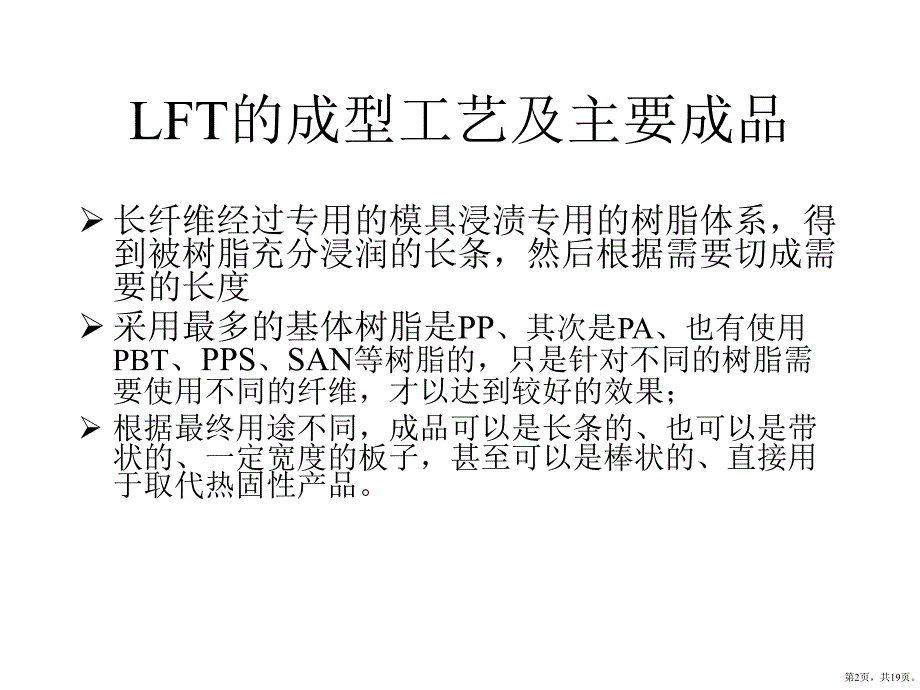 LFT的成型工艺及主要成品

➢ 长纤维经过专用的模具浸渍专用的树脂体系，得到被树脂充分浸润的长条，然后根据需要切成需要的长度

➢ 采用最多的基体树脂是PP、其次是PA、也有使用PBT、PPS、SAN等树脂的，只是针对不同的树脂需要使用不同的纤维，才以达到较好的效果；

➢ 根据最终用途不同，成品可以是长条的、也可以是带状的、一定宽度的板子，甚至可以是棒状的、直接用于取代热固性产品。

第2页，共19页。